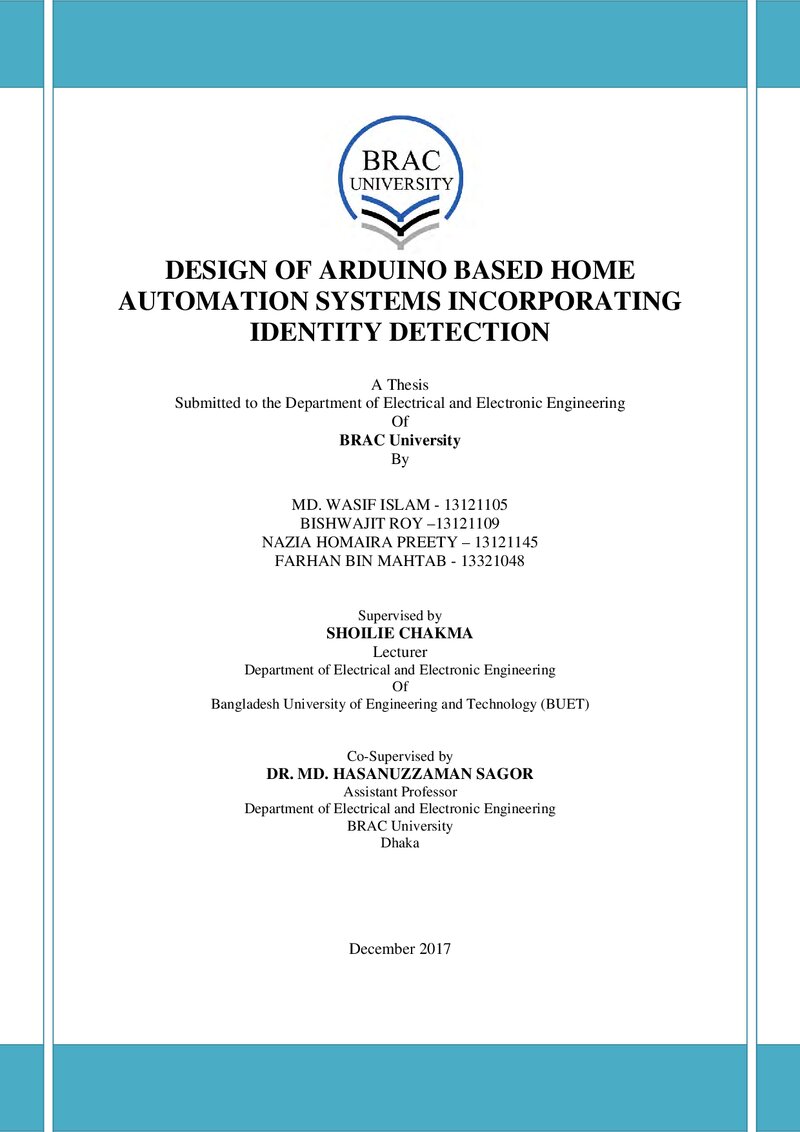 BRAC
UNIVERSITY

DESIGN OF ARDUINO BASED HOME AUTOMATION SYSTEMS INCORPORATING IDENTITY DETECTION

A Thesis
Submitted to the Department of Electrical and Electronic Engineering
Of
BRAC University
By

MD. WASIF ISLAM - 13121105
BISHWAJIT ROY –13121109
NAZIA HOMAIRA PREETY – 13121145
FARHAN BIN MAHTAB - 13321048

Supervised by
SHOILIE CHAKMA
Lecturer
Department of Electrical and Electronic Engineering
Of
Bangladesh University of Engineering and Technology (BUET)

Co-Supervised by
DR. MD. HASANUZZAMAN SAGOR
Assistant Professor
Department of Electrical and Electronic Engineering
BRAC University
Dhaka

December 2017